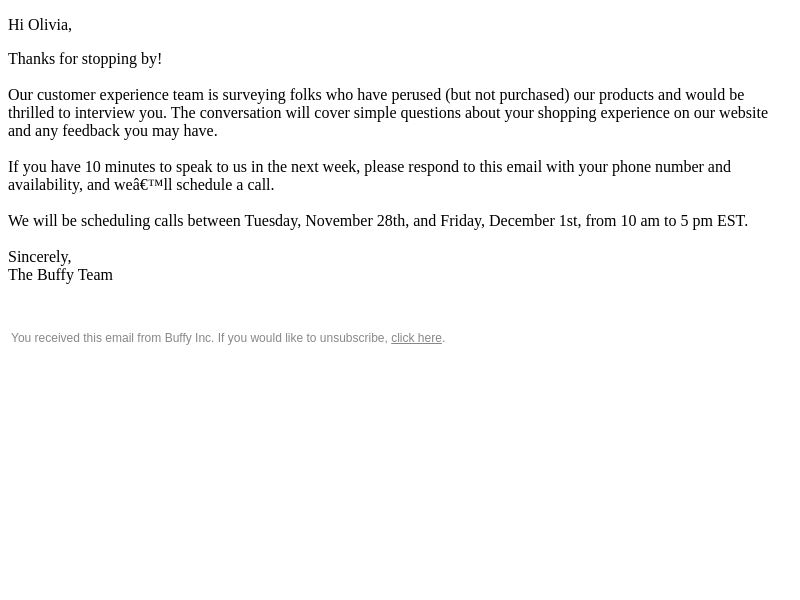 Hi Olivia,

Thanks for stopping by!

Our customer experience team is surveying folks who have perused (but not purchased) our products and would be thrilled to interview you. The conversation will cover simple questions about your shopping experience on our website and any feedback you may have.

If you have 10 minutes to speak to us in the next week, please respond to this email with your phone number and availability, and weâ€™ll schedule a call.

We will be scheduling calls between Tuesday, November 28th, and Friday, December 1st, from 10 am to 5 pm EST.

Sincerely,
The Buffy Team

You received this email from Buffy Inc. If you would like to unsubscribe, click here.